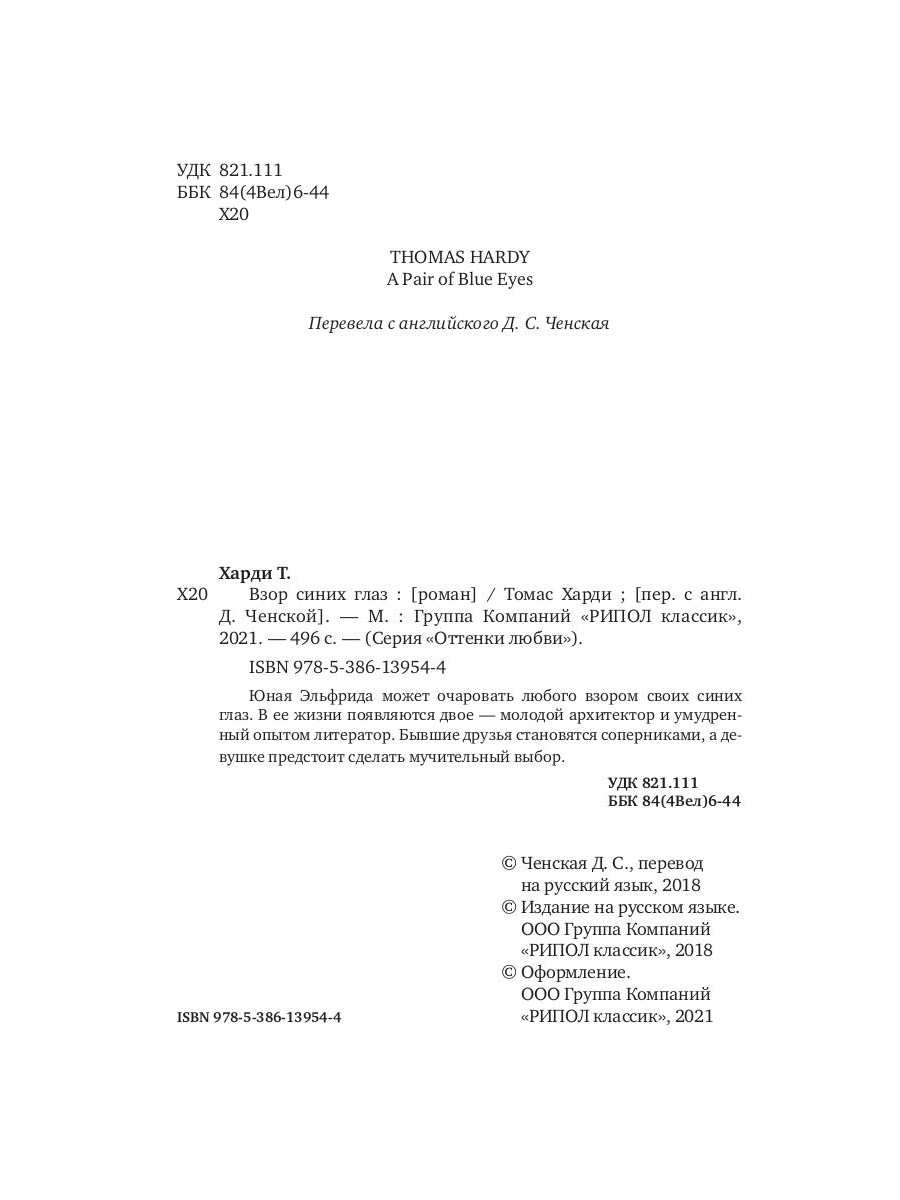 УДК 821.111
ББК 84(4Вел)6-44
Х20

THOMAS HARDY
A Pair of Blue Eyes

Перевела с английского Д. С. Ченская

Харди Т.
Х20 Взор синих глаз : [роман] / Томас Харди ; [пер. с англ. Д. Ченской]. — М. : Группа Компаний «РИПОЛ классик», 2021. — 496 с. — (Серия «Оттенки любви»).

ISBN 978-5-386-13954-4

Юная Эльфрида может очаровать любого взором своих синих глаз. В ее жизни появляются двое — молодой архитектор и умудренный опытом литератор. Бывшие друзья становятся соперниками, а девушке предстоит сделать мучительный выбор.

УДК 821.111
ББК 84(4Вел)6-44

© Ченская Д. С., перевод на русский язык, 2018
© Издание на русском языке. ООО Группа Компаний «РИПОЛ классик», 2018
© Оформление. ООО Группа Компаний «РИПОЛ классик», 2021

ISBN 978-5-386-13954-4